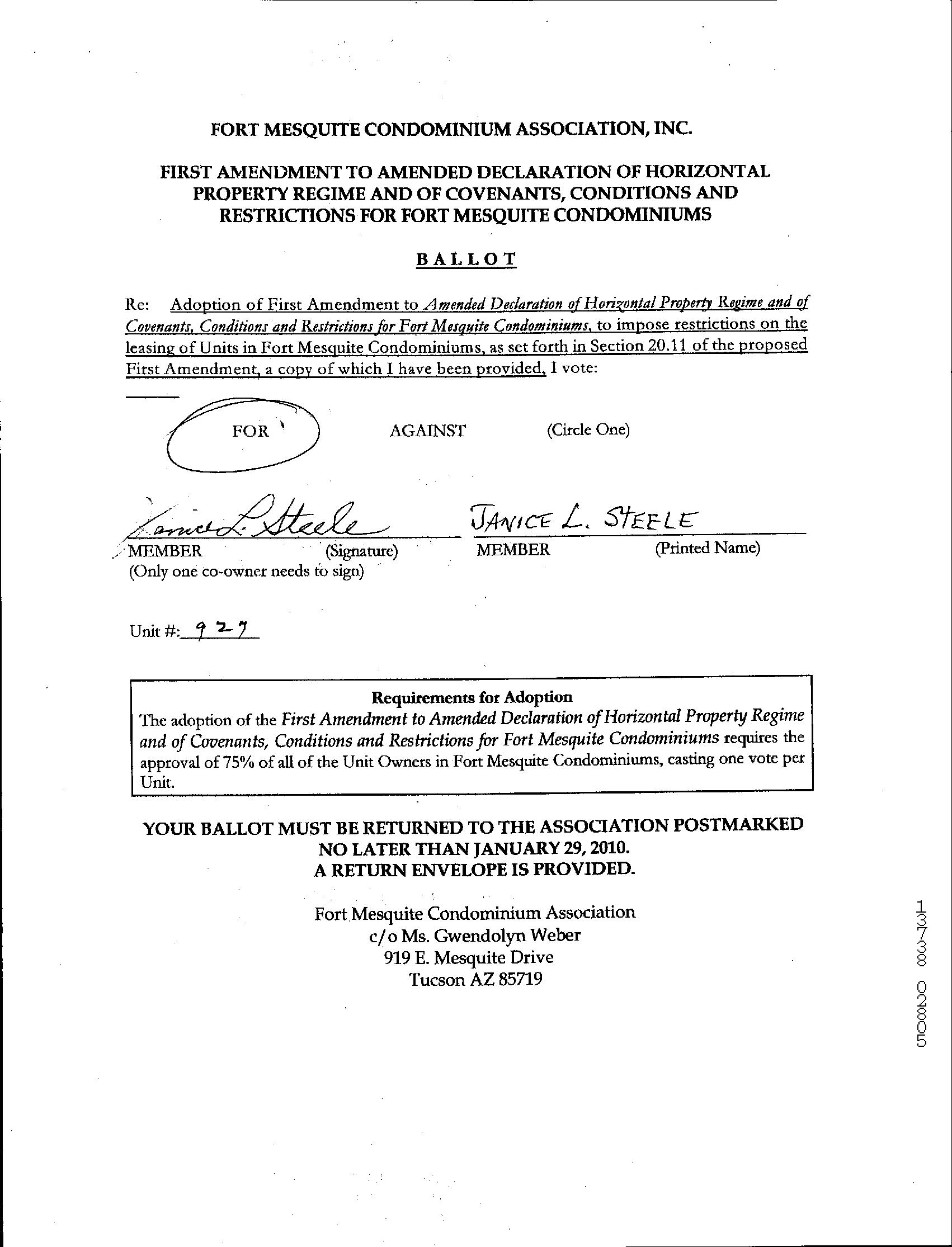 FORT MESQUITE CONDOMINIUM ASSOCIATION, INC.

FIRST AMENDMENT TO AMENDED DECLARATION OF HORIZONTAL PROPERTY REGIME AND OF COVENANTS, CONDITIONS AND RESTRICTIONS FOR FORT MESQUITE CONDOMINIUMS

BALLOT

Re: Adoption of First Amendment to Amended Declaration of Horizontal Property Regime and of Covenants, Conditions and Restrictions for Fort Mesquite Condominiums, to impose restrictions on the leasing of Units in Fort Mesquite Condominiums, as set forth in Section 20.11 of the proposed First Amendment, a copy of which I have been provided, I vote:

FOR AGAINST (Circle One)

Janice L. Steele
MEMBER (Signature)
(Only one co-owner needs to sign)

JANICE L. STEELE
MEMBER (Printed Name)

Unit #: 927

Requirements for Adoption
The adoption of the First Amendment to Amended Declaration of Horizontal Property Regime and of Covenants, Conditions and Restrictions for Fort Mesquite Condominiums requires the approval of 75% of all of the Unit Owners in Fort Mesquite Condominiums, casting one vote per Unit.

YOUR BALLOT MUST BE RETURNED TO THE ASSOCIATION POSTMARKED NO LATER THAN JANUARY 29, 2010.
A RETURN ENVELOPE IS PROVIDED.

Fort Mesquite Condominium Association
c/o Ms. Gwendolyn Weber
919 E. Mesquite Drive
Tucson AZ 85719

13738 02805